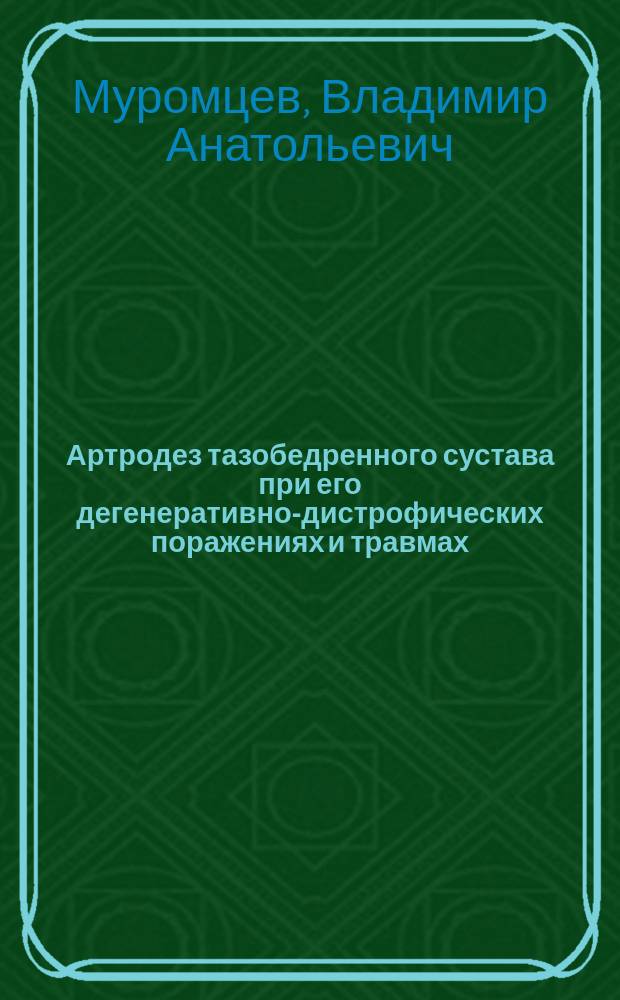 Муромцев, Владимир Анатольевич

Артродез тазобедренного сустава при его дегенеративно-дистрофических поражениях и травмах